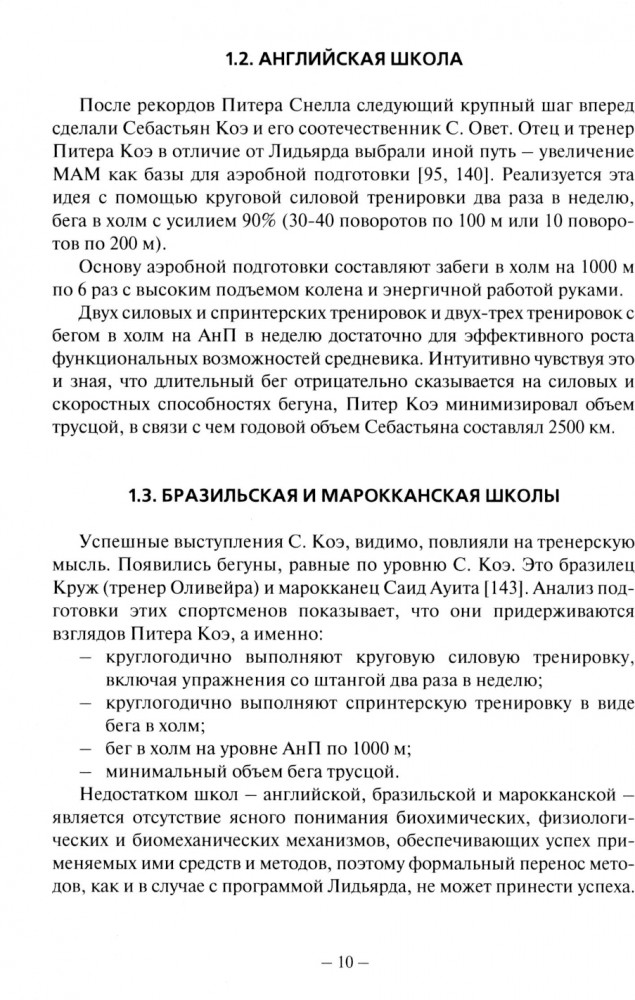 1.2. АНГЛИЙСКАЯ ШКОЛА

После рекордов Питера Снелла следующий крупный шаг вперед сделали Себастьян Коэ и его соотечественник С. Овет. Отец и тренер Питера Коэ в отличие от Лидьярда выбрали иной путь – увеличение МАМ как базы для аэробной подготовки [95, 140]. Реализуется эта идея с помощью круговой силовой тренировки два раза в неделю, бега в холм с усилием 90% (30-40 поворотов по 100 м или 10 поворотов по 200 м).

Основу аэробной подготовки составляют забеги в холм на 1000 м по 6 раз с высоким подъемом колена и энергичной работой руками.

Двух силовых и спринтерских тренировок и двух-трех тренировок с бегом в холм на АнП в неделю достаточно для эффективного роста функциональных возможностей средневика. Интуитивно чувствуя это и зная, что длительный бег отрицательно сказывается на силовых и скоростных способностях бегуна, Питер Коэ минимизировал объем трусцой, в связи с чем годовой объем Себастьяна составлял 2500 км.

1.3. БРАЗИЛЬСКАЯ И МАРОККАНСКАЯ ШКОЛЫ

Успешные выступления С. Коэ, видимо, повлияли на тренерскую мысль. Появились бегуны, равные по уровню С. Коэ. Это бразилец Круж (тренер Оливейра) и марокканец Саид Ауита [143]. Анализ подготовки этих спортсменов показывает, что они придерживаются взглядов Питера Коэ, а именно:
– круглогодично выполняют круговую силовую тренировку, включая упражнения со штангой два раза в неделю;
– круглогодично выполняют спринтерскую тренировку в виде бега в холм;
– бег в холм на уровне АнП по 1000 м;
– минимальный объем бега трусцой.

Недостатком школ – английской, бразильской и марокканской – является отсутствие ясного понимания биохимических, физиологических и биомеханических механизмов, обеспечивающих успех применяемых ими средств и методов, поэтому формальный перенос методов, как и в случае с программой Лидьярда, не может принести успеха.

– 10 –